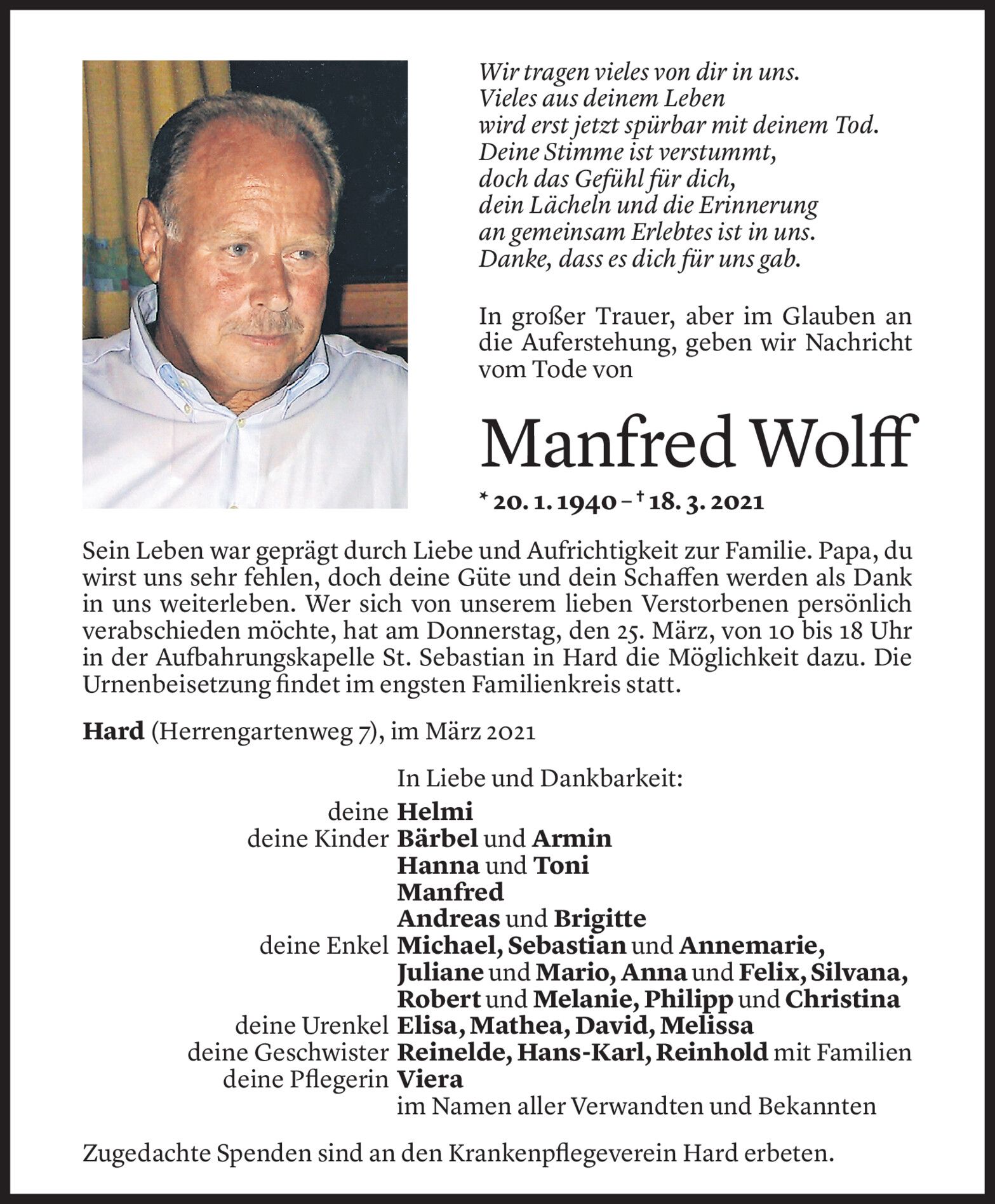 Wir tragen vieles von dir in uns.
Vieles aus deinem Leben
wird erst jetzt spürbar mit deinem Tod.
Deine Stimme ist verstummt,
doch das Gefühl für dich,
dein Lächeln und die Erinnerung
an gemeinsam Erlebtes ist in uns.
Danke, dass es dich für uns gab.

In großer Trauer, aber im Glauben an die Auferstehung, geben wir Nachricht vom Tode von

Manfred Wolff

* 20. 1. 1940 – † 18. 3. 2021

Sein Leben war geprägt durch Liebe und Aufrichtigkeit zur Familie. Papa, du wirst uns sehr fehlen, doch deine Güte und dein Schaffen werden als Dank in uns weiterleben. Wer sich von unserem lieben Verstorbenen persönlich verabschieden möchte, hat am Donnerstag, den 25. März, von 10 bis 18 Uhr in der Aufbahrungskapelle St. Sebastian in Hard die Möglichkeit dazu. Die Urnenbeisetzung findet im engsten Familienkreis statt.

Hard (Herrengartenweg 7), im März 2021

In Liebe und Dankbarkeit:
deine Helmi
deine Kinder Bärbel und Armin
Hanna und Toni
Manfred
Andreas und Brigitte
deine Enkel Michael, Sebastian und Annemarie, Juliane und Mario, Anna und Felix, Silvana, Robert und Melanie, Philipp und Christina
deine Urenkel Elisa, Mathea, David, Melissa
deine Geschwister Reinelde, Hans-Karl, Reinhold mit Familien
deine Pflegerin Viera
im Namen aller Verwandten und Bekannten

Zugedachte Spenden sind an den Krankenpflegeverein Hard erbeten.